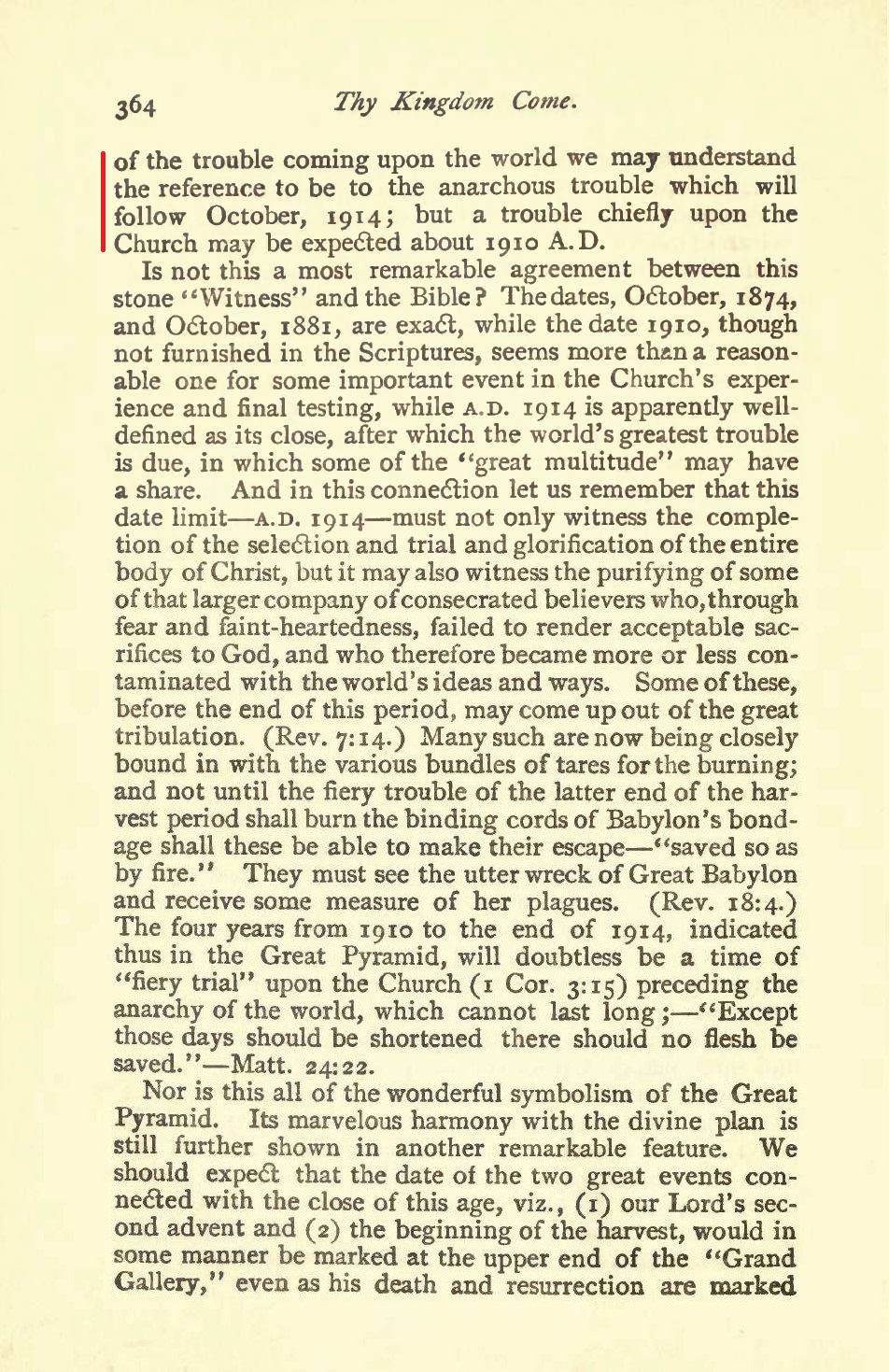 364 Thy Kingdom Come.

of the trouble coming upon the world we may understand the reference to be to the anarchous trouble which will follow October, 1914; but a trouble chiefly upon the Church may be expected about 1910 A.D.

Is not this a most remarkable agreement between this stone "Witness" and the Bible? The dates, October, 1874, and October, 1881, are exact, while the date 1910, though not furnished in the Scriptures, seems more than a reasonable one for some important event in the Church's experience and final testing, while A.D. 1914 is apparently well-defined as its close, after which the world's greatest trouble is due, in which some of the "great multitude" may have a share. And in this connection let us remember that this date limit—A.D. 1914—must not only witness the completion of the selection and trial and glorification of the entire body of Christ, but it may also witness the purifying of some of that larger company of consecrated believers who, through fear and faint-heartedness, failed to render acceptable sacrifices to God, and who therefore became more or less contaminated with the world's ideas and ways. Some of these, before the end of this period, may come up out of the great tribulation. (Rev. 7:14.) Many such are now being closely bound in with the various bundles of tares for the burning; and not until the fiery trouble of the latter end of the harvest period shall burn the binding cords of Babylon's bondage shall these be able to make their escape—"saved so as by fire." They must see the utter wreck of Great Babylon and receive some measure of her plagues. (Rev. 18:4.) The four years from 1910 to the end of 1914, indicated thus in the Great Pyramid, will doubtless be a time of "fiery trial" upon the Church (1 Cor. 3:15) preceding the anarchy of the world, which cannot last long;—"Except those days should be shortened there should no flesh be saved."—Matt. 24:22.

Nor is this all of the wonderful symbolism of the Great Pyramid. Its marvelous harmony with the divine plan is still further shown in another remarkable feature. We should expect that the date of the two great events connected with the close of this age, viz., (1) our Lord's second advent and (2) the beginning of the harvest, would in some manner be marked at the upper end of the "Grand Gallery," even as his death and resurrection are marked